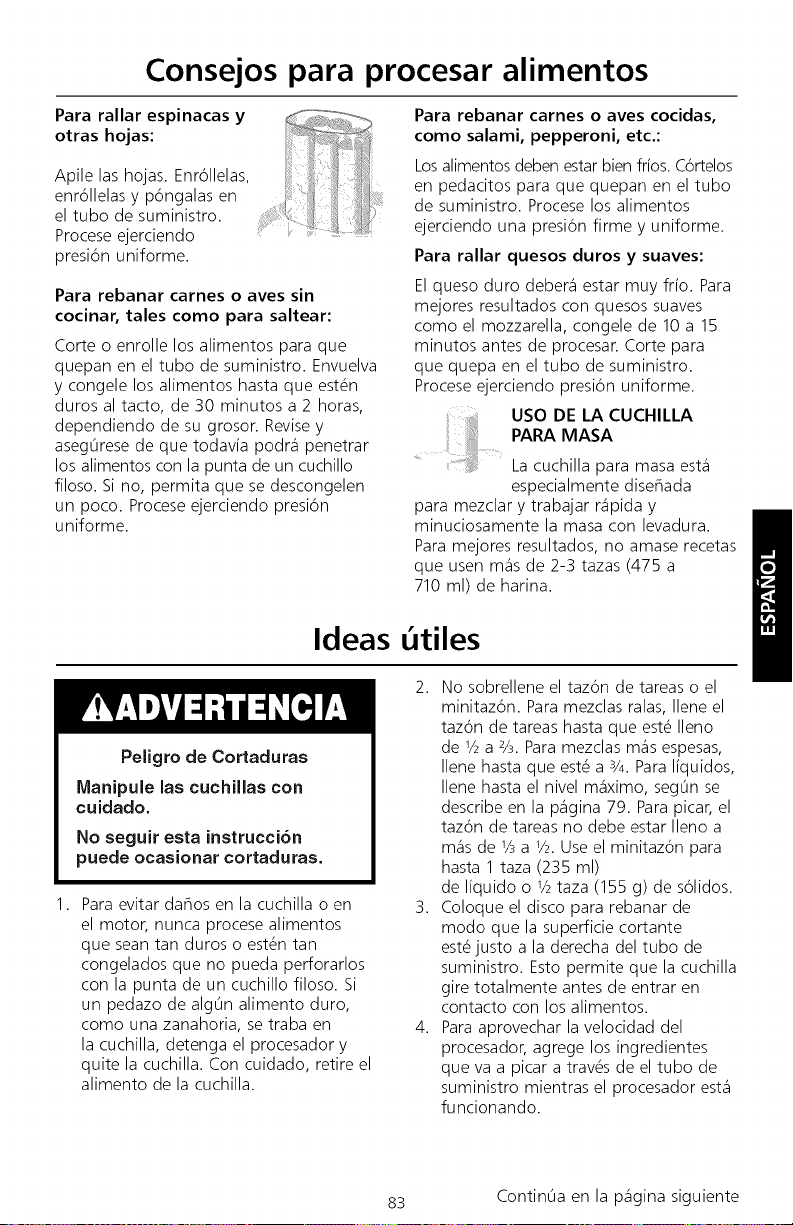 Consejos para procesar alimentos

Para rallar espinacas y otras hojas:

Apile las hojas. Enróllelas, enróllelas y póngalas en el tubo de suministro. Procese ejerciendo presión uniforme.

Para rebanar carnes o aves sin cocinar, tales como para saltear:

Corte o enrolle los alimentos para que quepan en el tubo de suministro. Envuelva y congele los alimentos hasta que estén duros al tacto, de 30 minutos a 2 horas, dependiendo de su grosor. Revise y asegúrese de que todavía podrá penetrar los alimentos con la punta de un cuchillo filoso. Si no, permita que se descongelen un poco. Procese ejerciendo presión uniforme.

Para rebanar carnes o aves cocidas, como salami, pepperoni, etc.:

Los alimentos deben estar bien fríos. Córtelos en pedacitos para que quepan en el tubo de suministro. Procese los alimentos ejerciendo una presión firme y uniforme.

Para rallar quesos duros y suaves:

El queso duro deberá estar muy frío. Para mejores resultados con quesos suaves como el mozzarella, congele de 10 a 15 minutos antes de procesar. Corte para que quepa en el tubo de suministro. Procese ejerciendo presión uniforme.

USO DE LA CUCHILLA PARA MASA

La cuchilla para masa está especialmente diseñada para mezclar y trabajar rápida y minuciosamente la masa con levadura. Para mejores resultados, no amase recetas que usen más de 2-3 tazas (475 a 710 ml) de harina.

ESPAÑOL

Ideas útiles

ADVERTENCIA

Peligro de Cortaduras

Manipule las cuchillas con cuidado.

No seguir esta instrucción puede ocasionar cortaduras.

1. Para evitar daños en la cuchilla o en el motor, nunca procese alimentos que sean tan duros o estén tan congelados que no pueda perforarlos con la punta de un cuchillo filoso. Si un pedazo de algún alimento duro, como una zanahoria, se traba en la cuchilla, detenga el procesador y quite la cuchilla. Con cuidado, retire el alimento de la cuchilla.

2. No sobrellene el tazón de tareas o el minitazón. Para mezclas ralas, llene el tazón de tareas hasta que esté lleno de $\frac{1}{2}$ a $\frac{2}{3}$. Para mezclas más espesas, llene hasta que esté a $\frac{3}{4}$. Para líquidos, llene hasta el nivel máximo, según se describe en la página 79. Para picar, el tazón de tareas no debe estar lleno a más de $\frac{1}{3}$ a $\frac{1}{2}$. Use el minitazón para hasta 1 taza (235 ml) de líquido o $\frac{1}{2}$ taza (155 g) de sólidos.

3. Coloque el disco para rebanar de modo que la superficie cortante esté justo a la derecha del tubo de suministro. Esto permite que la cuchilla gire totalmente antes de entrar en contacto con los alimentos.

4. Para aprovechar la velocidad del procesador, agrege los ingredientes que va a picar a través de el tubo de suministro mientras el procesador está funcionando.

83

Continúa en la página siguiente